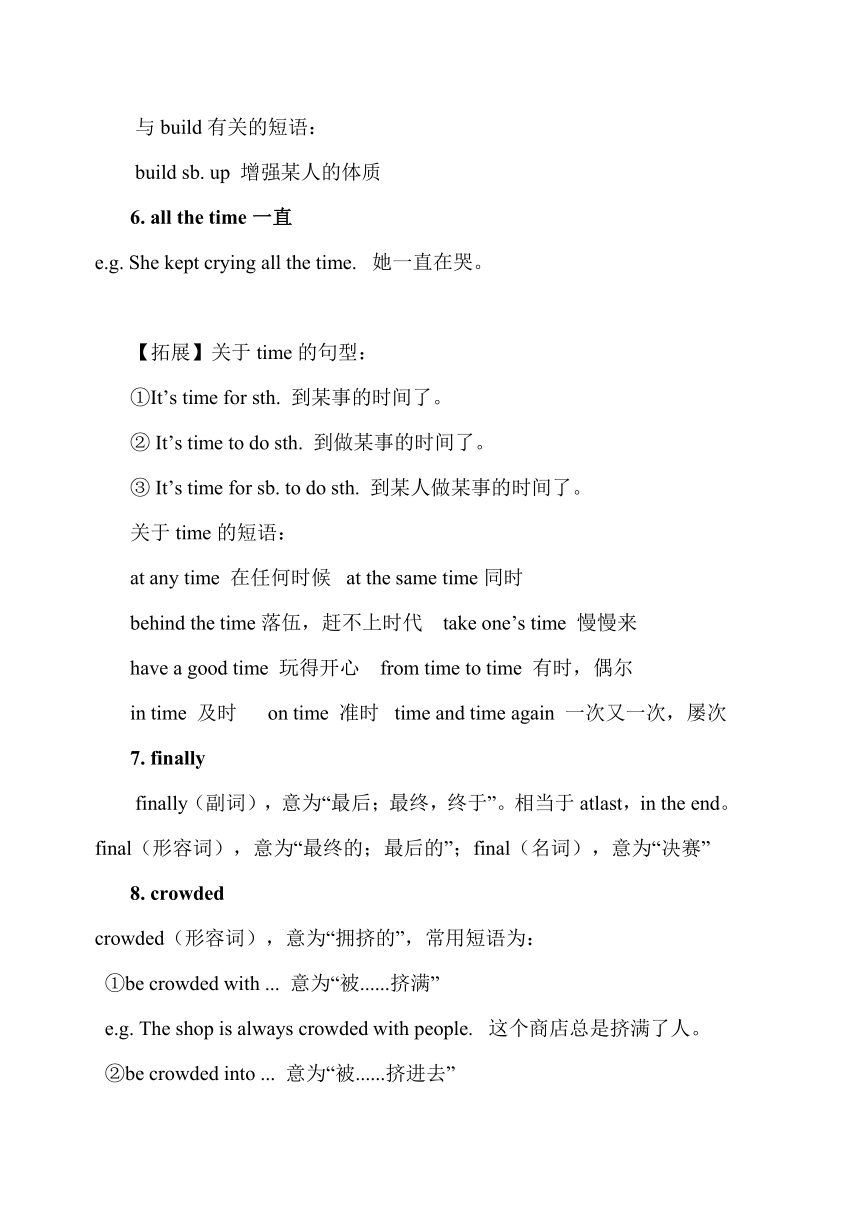 与 build 有关的短语：

build sb. up 增强某人的体质

6. all the time 一直

e.g. She kept crying all the time. 她一直在哭。

【拓展】关于 time 的句型：

①It’s time for sth. 到某事的时间了。

② It’s time to do sth. 到做某事的时间了。

③ It’s time for sb. to do sth. 到某人做某事的时间了。

关于 time 的短语：

at any time 在任何时候 at the same time 同时

behind the time 落伍，赶不上时代 take one’s time 慢慢来

have a good time 玩得开心 from time to time 有时，偶尔

in time 及时 on time 准时 time and time again 一次又一次，屡次

7. finally

finally（副词），意为“最后；最终，终于”。相当于 atlast，in the end。final（形容词），意为“最终的；最后的”；final（名词），意为“决赛”

8. crowded

crowded（形容词），意为“拥挤的”，常用短语为：

①be crowded with ... 意为“被......挤满”

e.g. The shop is always crowded with people. 这个商店总是挤满了人。

②be crowded into ... 意为“被......挤进去”